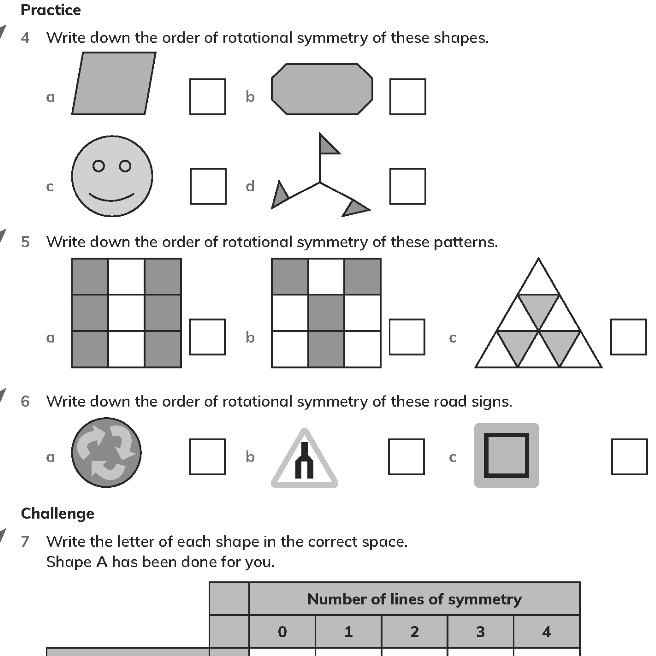 Practice

4 Write down the order of rotational symmetry of these shapes.

a

b

c

d

5 Write down the order of rotational symmetry of these patterns.

a

b

c

6 Write down the order of rotational symmetry of these road signs.

a

b

c

Challenge

7 Write the letter of each shape in the correct space.
Shape A has been done for you.

| | Number of lines of symmetry | | | | |
|---|---|---|---|---|---|
| | 0 | 1 | 2 | 3 | 4 |